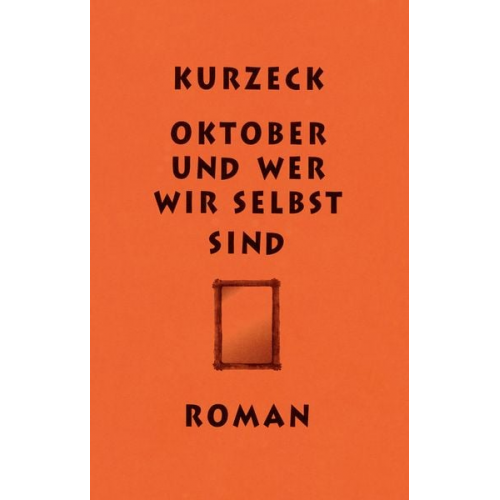 KURZECK

OKTOBER UND WER WIR SELBST SIND

ROMAN